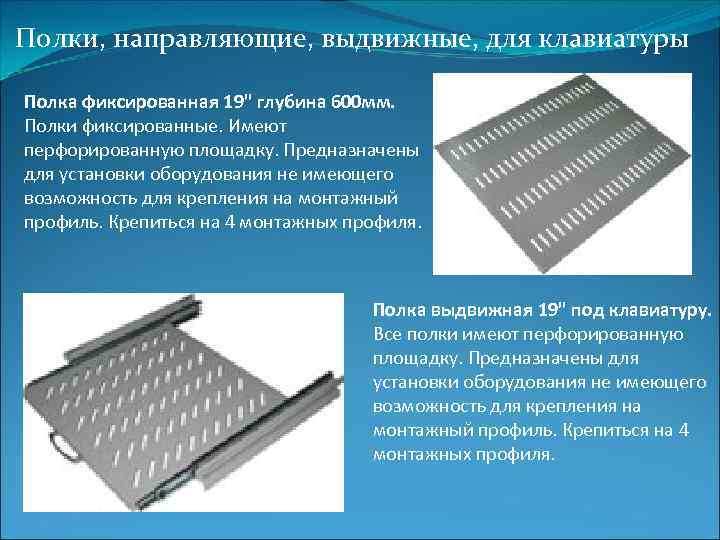 Полки, направляющие, выдвижные, для клавиатуры

Полка фиксированная 19" глубина 600мм. Полки фиксированные. Имеют перфорированную площадку. Предназначены для установки оборудования не имеющего возможность для крепления на монтажный профиль. Крепиться на 4 монтажных профиля.

Полка выдвижная 19" под клавиатуру. Все полки имеют перфорированную площадку. Предназначены для установки оборудования не имеющего возможность для крепления на монтажный профиль. Крепиться на 4 монтажных профиля.